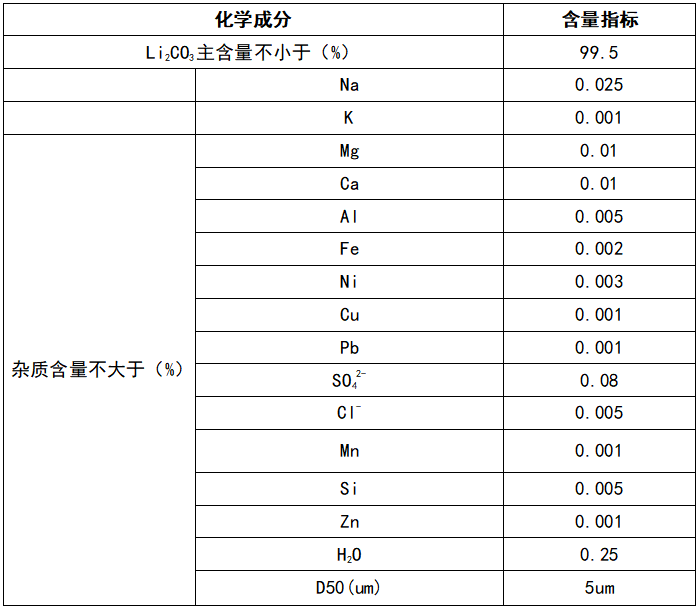 | 化学成分 | | 含量指标 |
|---|---|---|
| $Li_2CO_3$主含量不小于（%） | | 99.5 |
| | Na | 0.025 |
| | K | 0.001 |
| 杂质含量不大于（%） | Mg | 0.01 |
| | Ca | 0.01 |
| | Al | 0.005 |
| | Fe | 0.002 |
| | Ni | 0.003 |
| | Cu | 0.001 |
| | Pb | 0.001 |
| | $SO_4^{2-}$ | 0.08 |
| | $Cl^-$ | 0.005 |
| | Mn | 0.001 |
| | Si | 0.005 |
| | Zn | 0.001 |
| | $H_2O$ | 0.25 |
| | D50(um) | 5um |